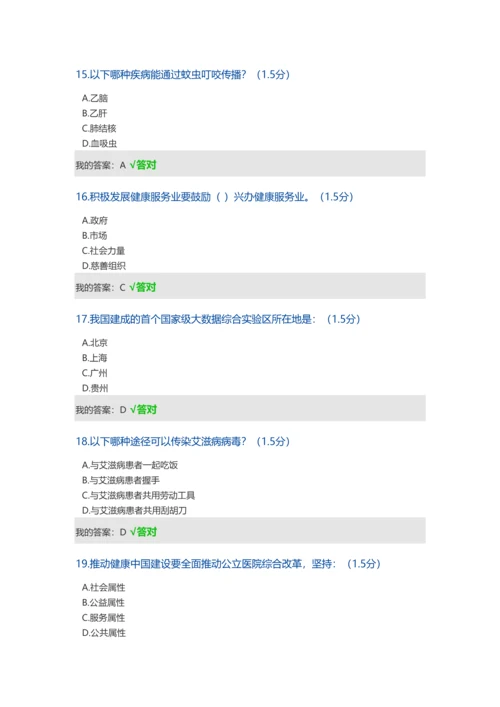 15.以下哪种疾病能通过蚊虫叮咬传播？（1.5分）

A.乙脑
B.乙肝
C.肺结核
D.血吸虫

我的答案：A √答对

16.积极发展健康服务业要鼓励（ ）兴办健康服务业。（1.5分）

A.政府
B.市场
C.社会力量
D.慈善组织

我的答案：C √答对

17.我国建成的首个国家级大数据综合实验区所在地是：（1.5分）

A.北京
B.上海
C.广州
D.贵州

我的答案：D √答对

18.以下哪种途径可以传染艾滋病病毒？（1.5分）

A.与艾滋病患者一起吃饭
B.与艾滋病患者握手
C.与艾滋病患者共用劳动工具
D.与艾滋病患者共用刮胡刀

我的答案：D √答对

19.推动健康中国建设要全面推动公立医院综合改革，坚持：（1.5分）

A.社会属性
B.公益属性
C.服务属性
D.公共属性